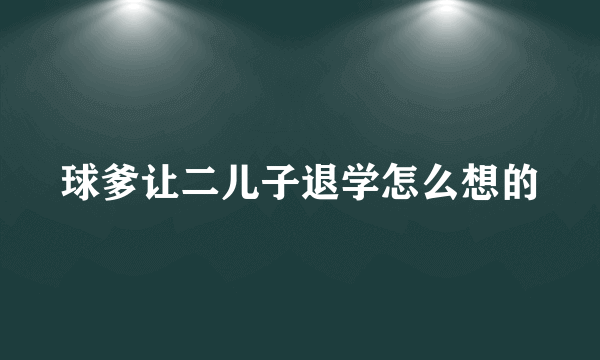 球爹让二儿子退学怎么想的